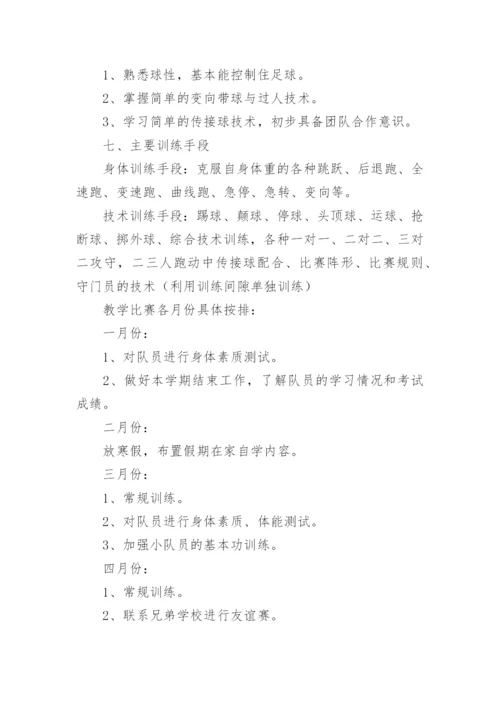 1、熟悉球性，基本能控制住足球。

2、掌握简单的变向带球与过人技术。

3、学习简单的传接球技术，初步具备团队合作意识。

七、主要训练手段

身体训练手段：克服自身体重的各种跳跃、后退跑、全速跑、变速跑、曲线跑、急停、急转、变向等。

技术训练手段：踢球、颠球、停球、头顶球、运球、抢断球、掷外球、综合技术训练，各种一对一、二对二、三对二攻守，二三人跑动中传接球配合、比赛阵形、比赛规则、守门员的技术（利用训练间隙单独训练）

教学比赛各月份具体按排：

一月份：

1、对队员进行身体素质测试。

2、做好本学期结束工作，了解队员的学习情况和考试成绩。

二月份：

放寒假，布置假期在家自学内容。

三月份：

1、常规训练。

2、对队员进行身体素质、体能测试。

3、加强小队员的基本功训练。

四月份：

1、常规训练。

2、联系兄弟学校进行友谊赛。